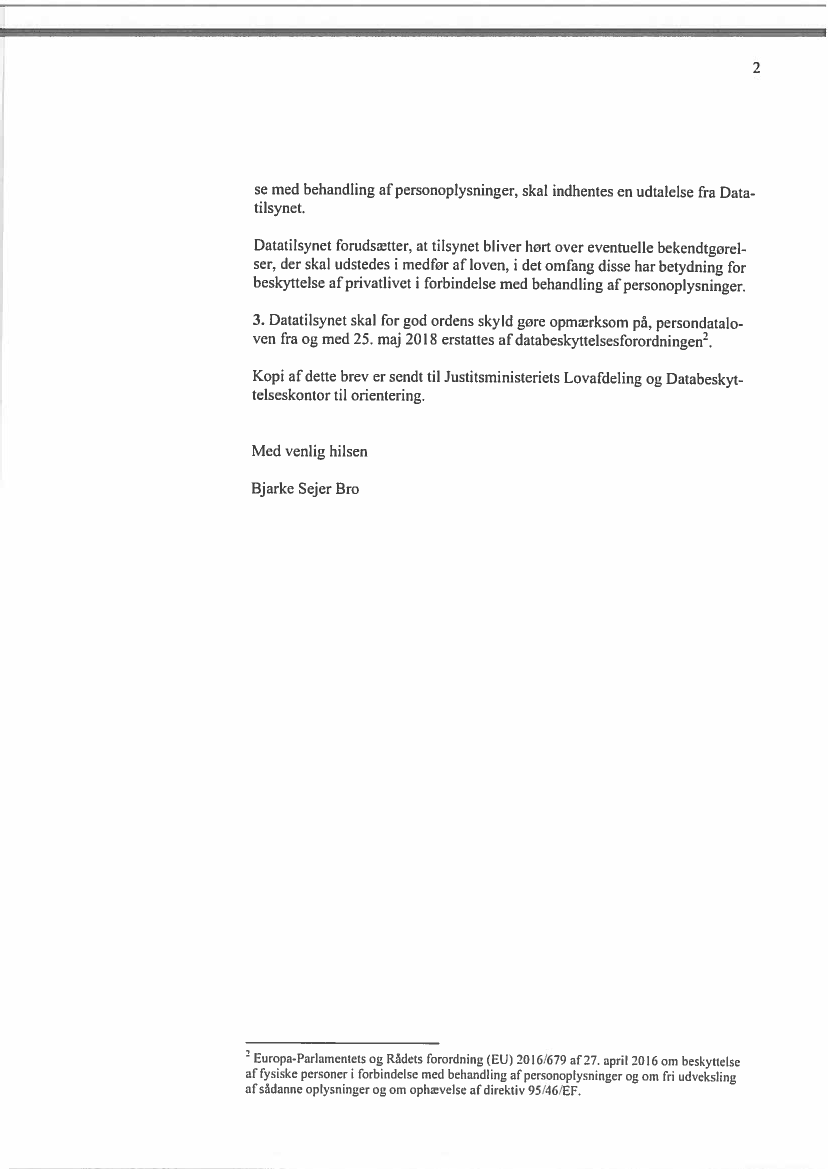 2

se med behandling af personoplysninger, skal indhentes en udtalelse fra Datatilsynet.

Datatilsynet forudsætter, at tilsynet bliver hørt over eventuelle bekendtgørelser, der skal udstedes i medfør af loven, i det omfang disse har betydning for beskyttelse af privatlivet i forbindelse med behandling af personoplysninger.

3. Datatilsynet skal for god ordens skyld gøre opmærksom på, persondataloven fra og med 25. maj 2018 erstattes af databeskyttelsesforordningen$^2$.

Kopi af dette brev er sendt til Justitsministeriets Lovafdeling og Databeskyttelseskontor til orientering.

Med venlig hilsen

Bjarke Sejer Bro

$^2$ Europa-Parlamentets og Rådets forordning (EU) 2016/679 af 27. april 2016 om beskyttelse af fysiske personer i forbindelse med behandling af personoplysninger og om fri udveksling af sådanne oplysninger og om ophævelse af direktiv 95/46/EF.